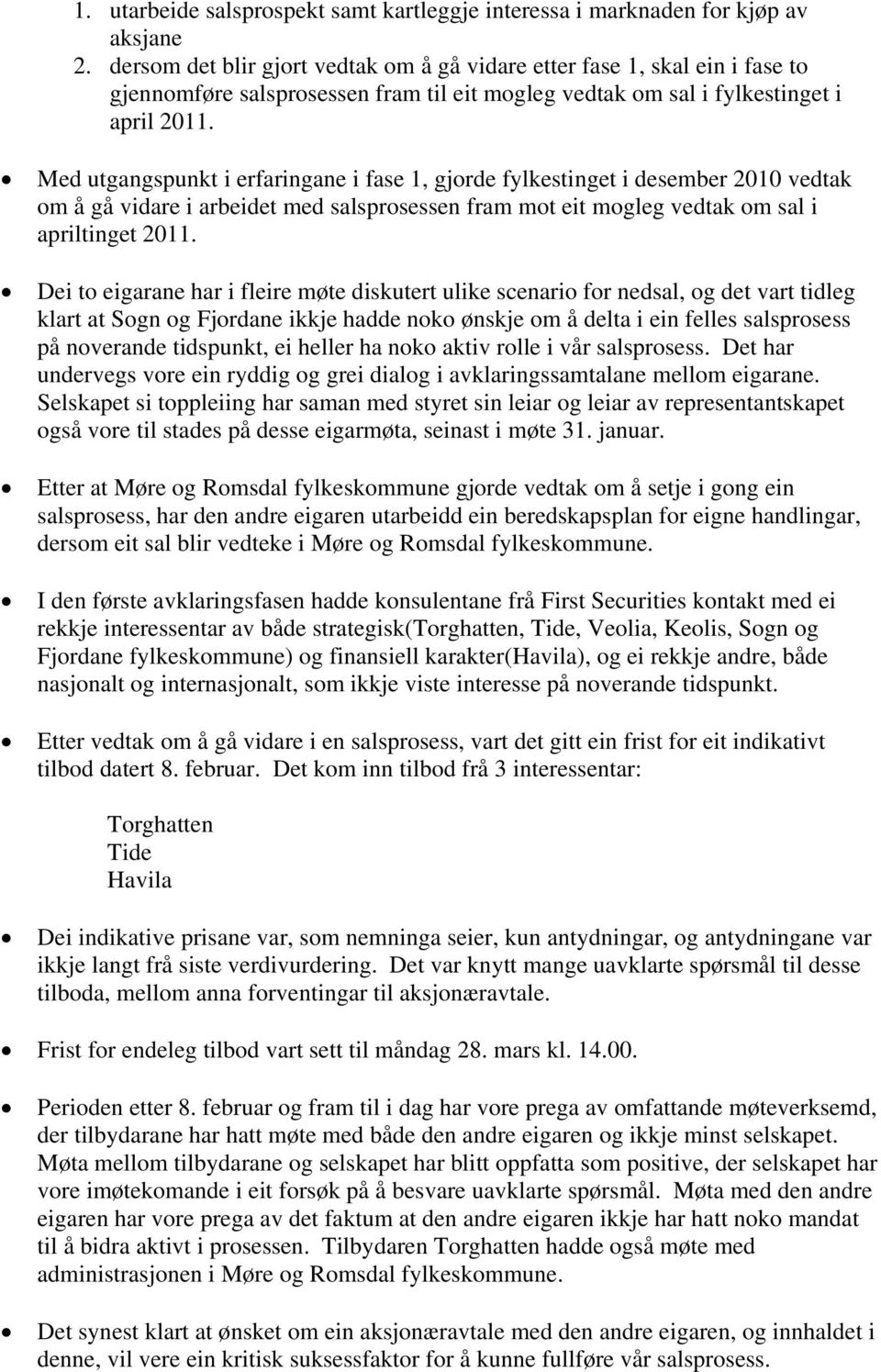 1. utarbeide salsprospekt samt kartleggje interessa i marknaden for kjøp av aksjane
2. dersom det blir gjort vedtak om å gå vidare etter fase 1, skal ein i fase to gjennomføre salsprosessen fram til eit mogleg vedtak om sal i fylkestinget i april 2011.

• Med utgangspunkt i erfaringane i fase 1, gjorde fylkestinget i desember 2010 vedtak om å gå vidare i arbeidet med salsprosessen fram mot eit mogleg vedtak om sal i apriltinget 2011.

• Dei to eigarane har i fleire møte diskutert ulike scenario for nedsal, og det vart tidleg klart at Sogn og Fjordane ikkje hadde noko ønskje om å delta i ein felles salsprosess på noverande tidspunkt, ei heller ha noko aktiv rolle i vår salsprosess. Det har undervegs vore ein ryddig og grei dialog i avklaringssamtalane mellom eigarane. Selskapet si toppleiing har saman med styret sin leiar og leiar av representantskapet også vore til stades på desse eigarmøta, seinast i møte 31. januar.

• Etter at Møre og Romsdal fylkeskommune gjorde vedtak om å setje i gong ein salsprosess, har den andre eigaren utarbeidd ein beredskapsplan for eigne handlingar, dersom eit sal blir vedteke i Møre og Romsdal fylkeskommune.

• I den første avklaringsfasen hadde konsulentane frå First Securities kontakt med ei rekkje interessentar av både strategisk(Torghatten, Tide, Veolia, Keolis, Sogn og Fjordane fylkeskommune) og finansiell karakter(Havila), og ei rekkje andre, både nasjonalt og internasjonalt, som ikkje viste interesse på noverande tidspunkt.

• Etter vedtak om å gå vidare i en salsprosess, vart det gitt ein frist for eit indikativt tilbod datert 8. februar. Det kom inn tilbod frå 3 interessentar:

Torghatten
Tide
Havila

• Dei indikative prisane var, som nemninga seier, kun antydningar, og antydningane var ikkje langt frå siste verdivurdering. Det var knytt mange uavklarte spørsmål til desse tilboda, mellom anna forventingar til aksjonæravtale.

• Frist for endeleg tilbod vart sett til måndag 28. mars kl. 14.00.

• Perioden etter 8. februar og fram til i dag har vore prega av omfattande møteverksemd, der tilbydarane har hatt møte med både den andre eigaren og ikkje minst selskapet. Møta mellom tilbydarane og selskapet har blitt oppfatta som positive, der selskapet har vore imøtekomande i eit forsøk på å besvare uavklarte spørsmål. Møta med den andre eigaren har vore prega av det faktum at den andre eigaren ikkje har hatt noko mandat til å bidra aktivt i prosessen. Tilbydaren Torghatten hadde også møte med administrasjonen i Møre og Romsdal fylkeskommune.

• Det synest klart at ønsket om ein aksjonæravtale med den andre eigaren, og innhaldet i denne, vil vere ein kritisk suksessfaktor for å kunne fullføre vår salsprosess.